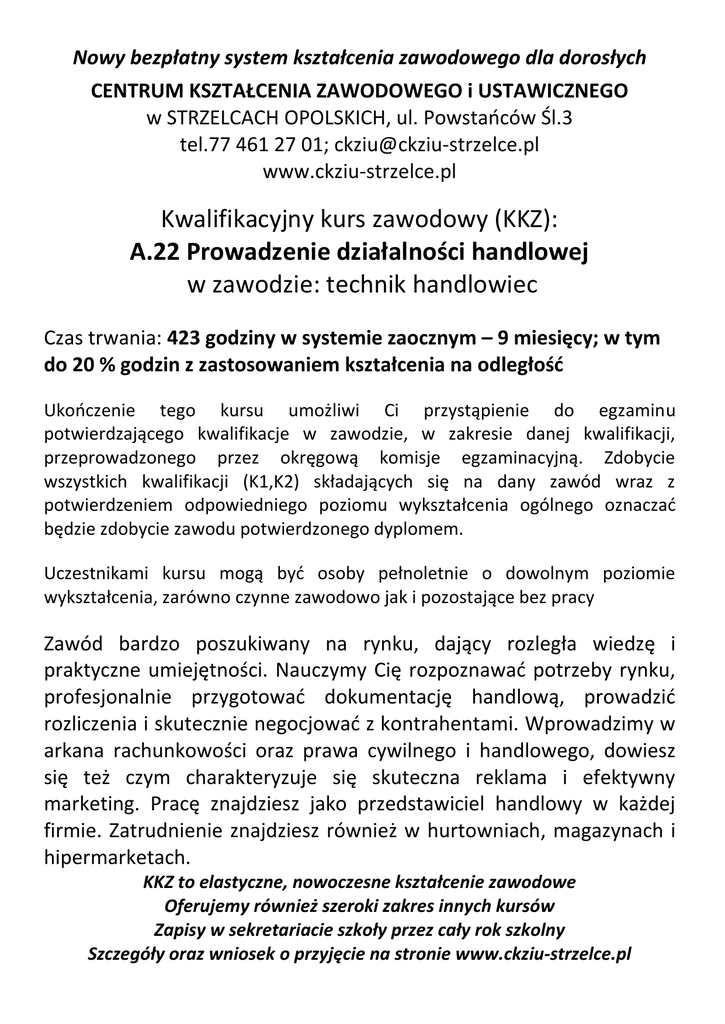 Nowy bezpłatny system kształcenia zawodowego dla dorosłych
CENTRUM KSZTAŁCENIA ZAWODOWEGO i USTAWICZNEGO
w STRZELCACH OPOLSKICH, ul. Powstańców Śl.3
tel.77 461 27 01; ckziu@ckziu-strzelce.pl
www.ckziu-strzelce.pl

Kwalifikacyjny kurs zawodowy (KKZ):
A.22 Prowadzenie działalności handlowej
w zawodzie: technik handlowiec

Czas trwania: 423 godziny w systemie zaocznym – 9 miesięcy; w tym do 20 % godzin z zastosowaniem kształcenia na odległość

Ukończenie tego kursu umożliwi Ci przystąpienie do egzaminu potwierdzającego kwalifikacje w zawodzie, w zakresie danej kwalifikacji, przeprowadzonego przez okręgową komisje egzaminacyjną. Zdobycie wszystkich kwalifikacji (K1,K2) składających się na dany zawód wraz z potwierdzeniem odpowiedniego poziomu wykształcenia ogólnego oznaczać będzie zdobycie zawodu potwierdzonego dyplomem.

Uczestnikami kursu mogą być osoby pełnoletnie o dowolnym poziomie wykształcenia, zarówno czynne zawodowo jak i pozostające bez pracy

Zawód bardzo poszukiwany na rynku, dający rozległa wiedzę i praktyczne umiejętności. Nauczymy Cię rozpoznawać potrzeby rynku, profesjonalnie przygotować dokumentację handlową, prowadzić rozliczenia i skutecznie negocjować z kontrahentami. Wprowadzimy w arkana rachunkowości oraz prawa cywilnego i handlowego, dowiesz się też czym charakteryzuje się skuteczna reklama i efektywny marketing. Pracę znajdziesz jako przedstawiciel handlowy w każdej firmie. Zatrudnienie znajdziesz również w hurtowniach, magazynach i hipermarketach.
KKZ to elastyczne, nowoczesne kształcenie zawodowe
Oferujemy również szeroki zakres innych kursów
Zapisy w sekretariacie szkoły przez cały rok szkolny
Szczegóły oraz wniosek o przyjęcie na stronie www.ckziu-strzelce.pl